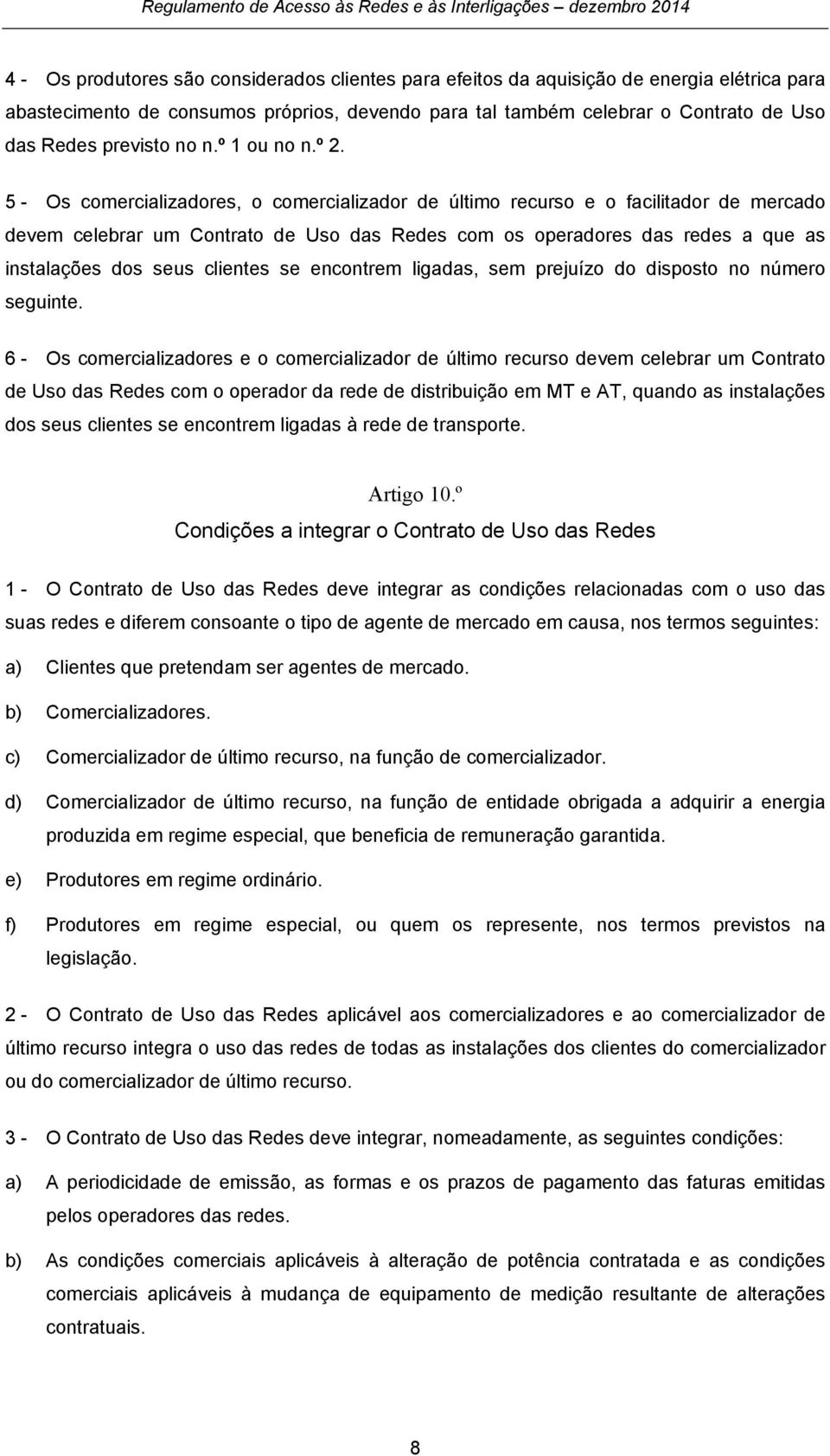 Regulamento de Acesso às Redes e às Interligações – dezembro 2014

4 - Os produtores são considerados clientes para efeitos da aquisição de energia elétrica para abastecimento de consumos próprios, devendo para tal também celebrar o Contrato de Uso das Redes previsto no n.º 1 ou no n.º 2.

5 - Os comercializadores, o comercializador de último recurso e o facilitador de mercado devem celebrar um Contrato de Uso das Redes com os operadores das redes a que as instalações dos seus clientes se encontrem ligadas, sem prejuízo do disposto no número seguinte.

6 - Os comercializadores e o comercializador de último recurso devem celebrar um Contrato de Uso das Redes com o operador da rede de distribuição em MT e AT, quando as instalações dos seus clientes se encontrem ligadas à rede de transporte.

Artigo 10.º
Condições a integrar o Contrato de Uso das Redes

1 - O Contrato de Uso das Redes deve integrar as condições relacionadas com o uso das suas redes e diferem consoante o tipo de agente de mercado em causa, nos termos seguintes:

a) Clientes que pretendam ser agentes de mercado.

b) Comercializadores.

c) Comercializador de último recurso, na função de comercializador.

d) Comercializador de último recurso, na função de entidade obrigada a adquirir a energia produzida em regime especial, que beneficia de remuneração garantida.

e) Produtores em regime ordinário.

f) Produtores em regime especial, ou quem os represente, nos termos previstos na legislação.

2 - O Contrato de Uso das Redes aplicável aos comercializadores e ao comercializador de último recurso integra o uso das redes de todas as instalações dos clientes do comercializador ou do comercializador de último recurso.

3 - O Contrato de Uso das Redes deve integrar, nomeadamente, as seguintes condições:

a) A periodicidade de emissão, as formas e os prazos de pagamento das faturas emitidas pelos operadores das redes.

b) As condições comerciais aplicáveis à alteração de potência contratada e as condições comerciais aplicáveis à mudança de equipamento de medição resultante de alterações contratuais.

8